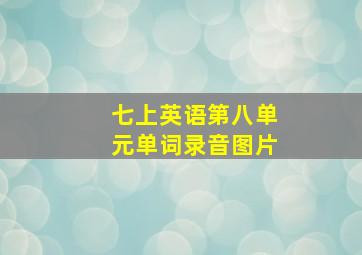 七上英语第八单元单词录音图片